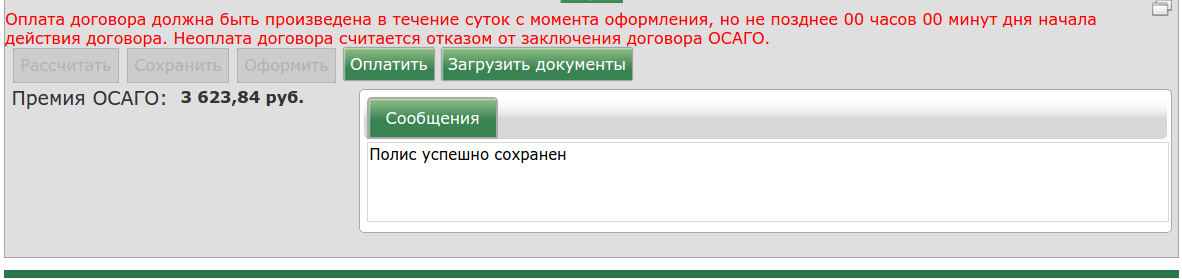 Оплата договора должна быть произведена в течение суток с момента оформления, но не позднее 00 часов 00 минут дня начала действия договора. Неоплата договора считается отказом от заключения договора ОСАГО.

Рассчитать Сохранить Оформить Оплатить Загрузить документы

Премия ОСАГО: 3 623,84 руб.

Сообщения

Полис успешно сохранен